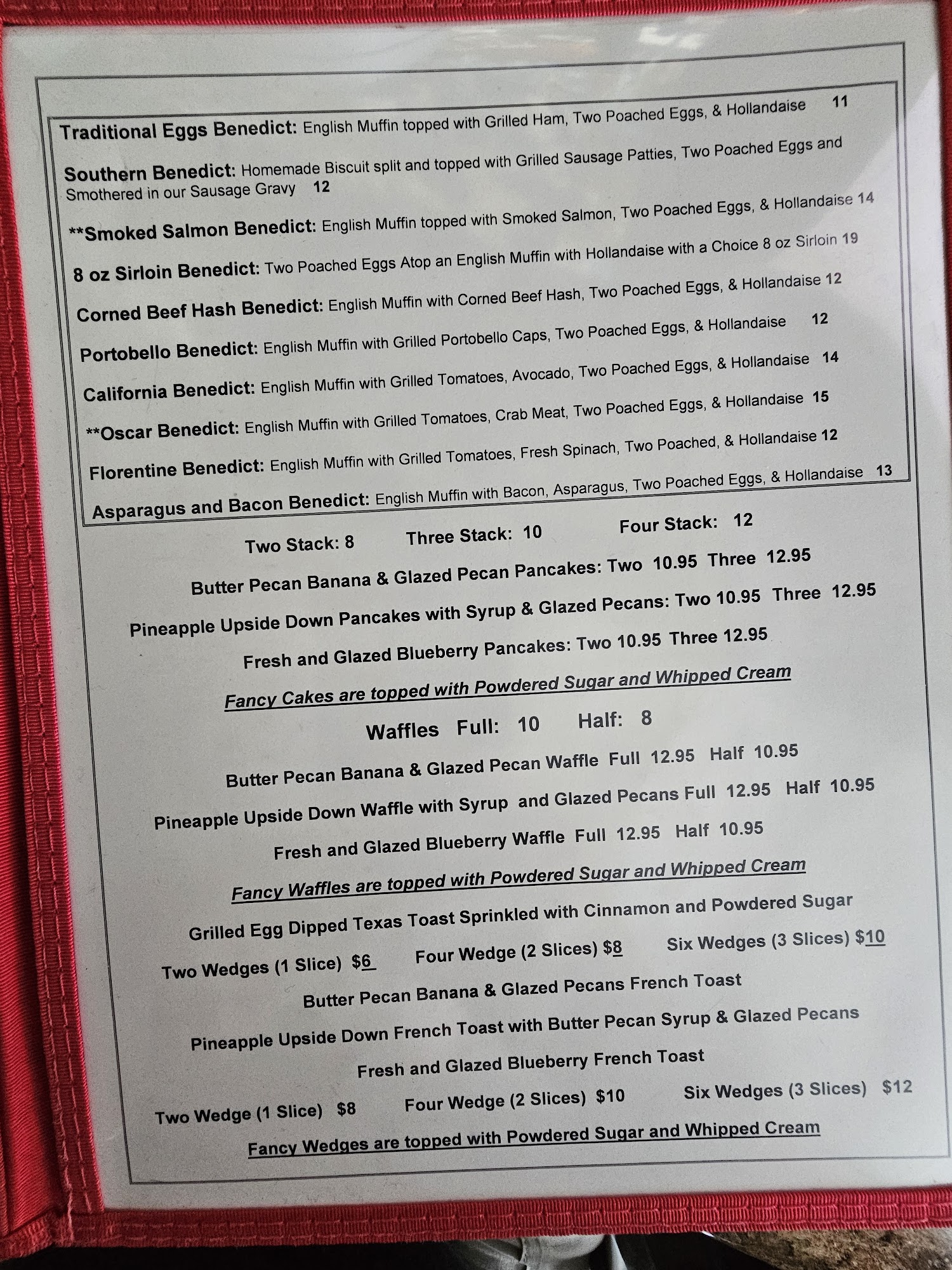 Traditional Eggs Benedict: English Muffin topped with Grilled Ham, Two Poached Eggs, & Hollandaise 11

Southern Benedict: Homemade Biscuit split and topped with Grilled Sausage Patties, Two Poached Eggs and Smothered in our Sausage Gravy 12

**Smoked Salmon Benedict: English Muffin topped with Smoked Salmon, Two Poached Eggs, & Hollandaise 14

8 oz Sirloin Benedict: Two Poached Eggs Atop an English Muffin with Hollandaise with a Choice 8 oz Sirloin 19

Corned Beef Hash Benedict: English Muffin with Corned Beef Hash, Two Poached Eggs, & Hollandaise 12

Portobello Benedict: English Muffin with Grilled Portobello Caps, Two Poached Eggs, & Hollandaise 12

California Benedict: English Muffin with Grilled Tomatoes, Avocado, Two Poached Eggs, & Hollandaise 14

**Oscar Benedict: English Muffin with Grilled Tomatoes, Crab Meat, Two Poached Eggs, & Hollandaise 15

Florentine Benedict: English Muffin with Grilled Tomatoes, Fresh Spinach, Two Poached, & Hollandaise 12

Asparagus and Bacon Benedict: English Muffin with Bacon, Asparagus, Two Poached Eggs, & Hollandaise 13

Two Stack: 8 Three Stack: 10 Four Stack: 12

Butter Pecan Banana & Glazed Pecan Pancakes: Two 10.95 Three 12.95

Pineapple Upside Down Pancakes with Syrup & Glazed Pecans: Two 10.95 Three 12.95

Fresh and Glazed Blueberry Pancakes: Two 10.95 Three 12.95

Fancy Cakes are topped with Powdered Sugar and Whipped Cream

Waffles Full: 10 Half: 8

Butter Pecan Banana & Glazed Pecan Waffle Full 12.95 Half 10.95

Pineapple Upside Down Waffle with Syrup and Glazed Pecans Full 12.95 Half 10.95

Fresh and Glazed Blueberry Waffle Full 12.95 Half 10.95

Fancy Waffles are topped with Powdered Sugar and Whipped Cream

Grilled Egg Dipped Texas Toast Sprinkled with Cinnamon and Powdered Sugar

Two Wedges (1 Slice) $6 Four Wedge (2 Slices) $8 Six Wedges (3 Slices) $10

Butter Pecan Banana & Glazed Pecans French Toast

Pineapple Upside Down French Toast with Butter Pecan Syrup & Glazed Pecans

Fresh and Glazed Blueberry French Toast

Two Wedge (1 Slice) $8 Four Wedge (2 Slices) $10 Six Wedges (3 Slices) $12

Fancy Wedges are topped with Powdered Sugar and Whipped Cream